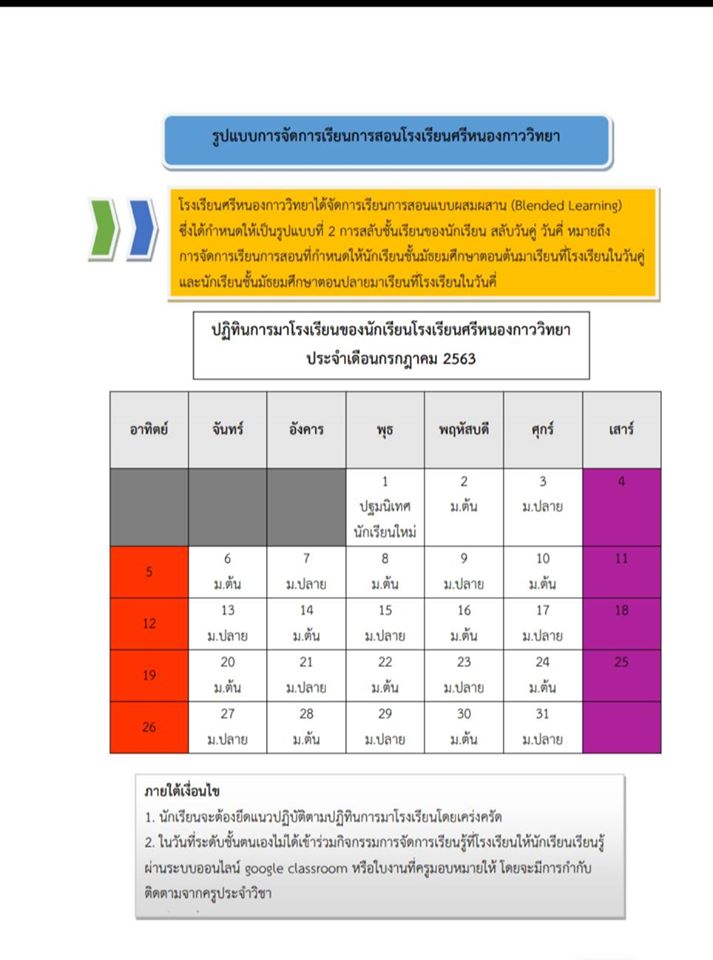 รูปแบบการจัดการเรียนการสอนโรงเรียนศรีหนองกาววิทยา

โรงเรียนศรีหนองกาววิทยาได้จัดการเรียนการสอนแบบผสมผสาน (Blended Learning) ซึ่งได้กำหนดให้เป็นรูปแบบที่ 2 การสลับชั้นเรียนของนักเรียน สลับวันคู่ วันคี่ หมายถึง การจัดการเรียนการสอนที่กำหนดให้นักเรียนชั้นมัธยมศึกษาตอนต้นมาเรียนที่โรงเรียนในวันคู่ และนักเรียนชั้นมัธยมศึกษาตอนปลายมาเรียนที่โรงเรียนในวันคี่

ปฏิทินการมาโรงเรียนของนักเรียนโรงเรียนศรีหนองกาววิทยา ประจำเดือนกรกฎาคม 2563

| อาทิตย์ | จันทร์ | อังคาร | พุธ | พฤหัสบดี | ศุกร์ | เสาร์ |
|---|---|---|---|---|---|---|
| | | | 1 ปฐมนิเทศนักเรียนใหม่ | 2 ม.ต้น | 3 ม.ปลาย | 4 |
| 5 | 6 ม.ต้น | 7 ม.ปลาย | 8 ม.ต้น | 9 ม.ปลาย | 10 ม.ต้น | 11 |
| 12 | 13 ม.ปลาย | 14 ม.ต้น | 15 ม.ปลาย | 16 ม.ต้น | 17 ม.ปลาย | 18 |
| 19 | 20 ม.ต้น | 21 ม.ปลาย | 22 ม.ต้น | 23 ม.ปลาย | 24 ม.ต้น | 25 |
| 26 | 27 ม.ปลาย | 28 ม.ต้น | 29 ม.ปลาย | 30 ม.ต้น | 31 ม.ปลาย | |

ภายใต้เงื่อนไข
1. นักเรียนจะต้องยึดแนวปฏิบัติตามปฏิทินการมาโรงเรียนโดยเคร่งครัด
2. ในวันที่ระดับชั้นตนเองไม่ได้เข้าร่วมกิจกรรมการจัดการเรียนรู้ที่โรงเรียนให้นักเรียนเรียนรู้ผ่านระบบออนไลน์ google classroom หรือใบงานที่ครูมอบหมายให้ โดยจะมีการกำกับติดตามจากครูประจำวิชา